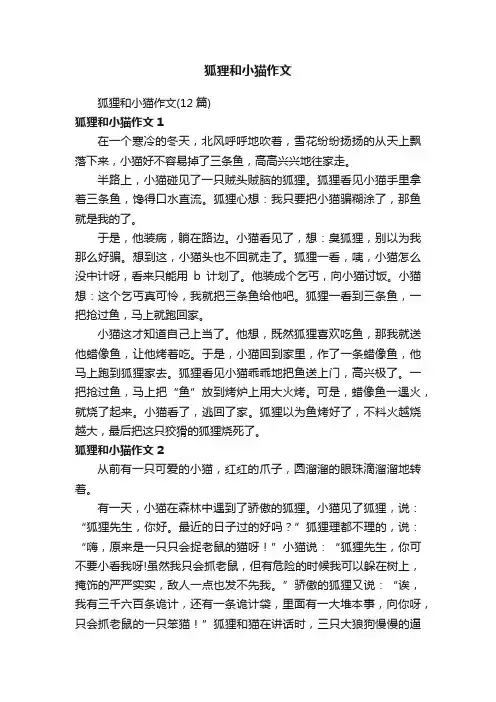 狐狸和小猫作文

狐狸和小猫作文(12 篇)

狐狸和小猫作文 1

在一个寒冷的冬天，北风呼呼地吹着，雪花纷纷扬扬的从天上飘落下来，小猫好不容易掉了三条鱼，高高兴兴地往家走。

半路上，小猫碰见了一只贼头贼脑的狐狸。狐狸看见小猫手里拿着三条鱼，馋得口水直流。狐狸心想：我只要把小猫骗糊涂了，那鱼就是我的了。

于是，他装病，躺在路边。小猫看见了，想：臭狐狸，别以为我那么好骗。想到这，小猫头也不回就走了。狐狸一看，咦，小猫怎么没中计呀，看来只能用 b 计划了。他装成个乞丐，向小猫讨饭。小猫想：这个乞丐真可怜，我就把三条鱼给他吧。狐狸一看到三条鱼，一把抢过鱼，马上就跑回家。

小猫这才知道自己上当了。他想，既然狐狸喜欢吃鱼，那我就送他蜡像鱼，让他烤着吃。于是，小猫回到家里，作了一条蜡像鱼，他马上跑到狐狸家去。狐狸看见小猫乖乖地把鱼送上门，高兴极了。一把抢过鱼，马上把“鱼”放到烤炉上用大火烤。可是，蜡像鱼一遇火，就烧了起来。小猫看了，逃回了家。狐狸以为鱼烤好了，不料火越烧越大，最后把这只狡猾的狐狸烧死了。

狐狸和小猫作文 2

从前有一只可爱的小猫，红红的爪子，圆溜溜的眼珠滴溜溜地转着。

有一天，小猫在森林中遇到了骄傲的狐狸。小猫见了狐狸，说：“狐狸先生，你好。最近的日子过的好吗？”狐狸理都不理的，说：“嗨，原来是一只只会捉老鼠的猫呀！”小猫说：“狐狸先生，你可不要小看我呀!虽然我只会抓老鼠，但有危险的时候我可以躲在树上，掩饰的严严实实，敌人一点也发不先我。”骄傲的狐狸又说：“诶，我有三千六百条诡计，还有一条诡计袋，里面有一大堆本事，向你呀，只会抓老鼠的一只笨猫！”狐狸和猫在讲话时，三只大狼狗慢慢的逼